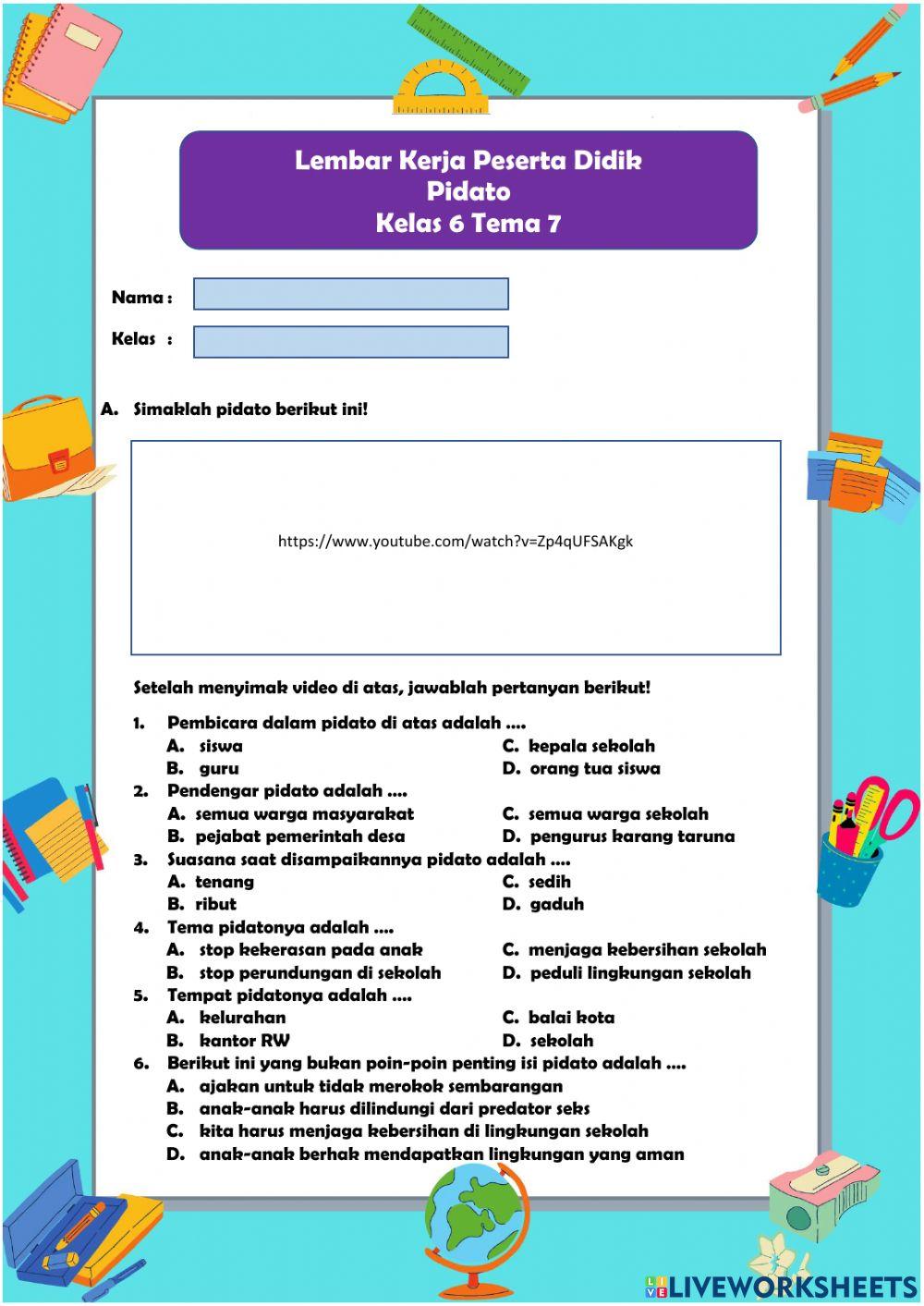 Lembar Kerja Peserta Didik
Pidato
Kelas 6 Tema 7

Nama :

Kelas :

A. Simaklah pidato berikut ini!

https://www.youtube.com/watch?v=Zp4qUFSAKgk

Setelah menyimak video di atas, jawablah pertanyan berikut!

1. Pembicara dalam pidato di atas adalah ....
A. siswa
B. guru
C. kepala sekolah
D. orang tua siswa

2. Pendengar pidato adalah ....
A. semua warga masyarakat
B. pejabat pemerintah desa
C. semua warga sekolah
D. pengurus karang taruna

3. Suasana saat disampaikannya pidato adalah ....
A. tenang
B. ribut
C. sedih
D. gaduh

4. Tema pidatonya adalah ....
A. stop kekerasan pada anak
B. stop perundungan di sekolah
C. menjaga kebersihan sekolah
D. peduli lingkungan sekolah

5. Tempat pidatonya adalah ....
A. kelurahan
B. kantor RW
C. balai kota
D. sekolah

6. Berikut ini yang bukan poin-poin penting isi pidato adalah ....
A. ajakan untuk tidak merokok sembarangan
B. anak-anak harus dilindungi dari predator seks
C. kita harus menjaga kebersihan di lingkungan sekolah
D. anak-anak berhak mendapatkan lingkungan yang aman

LIVEWORKSHEETS